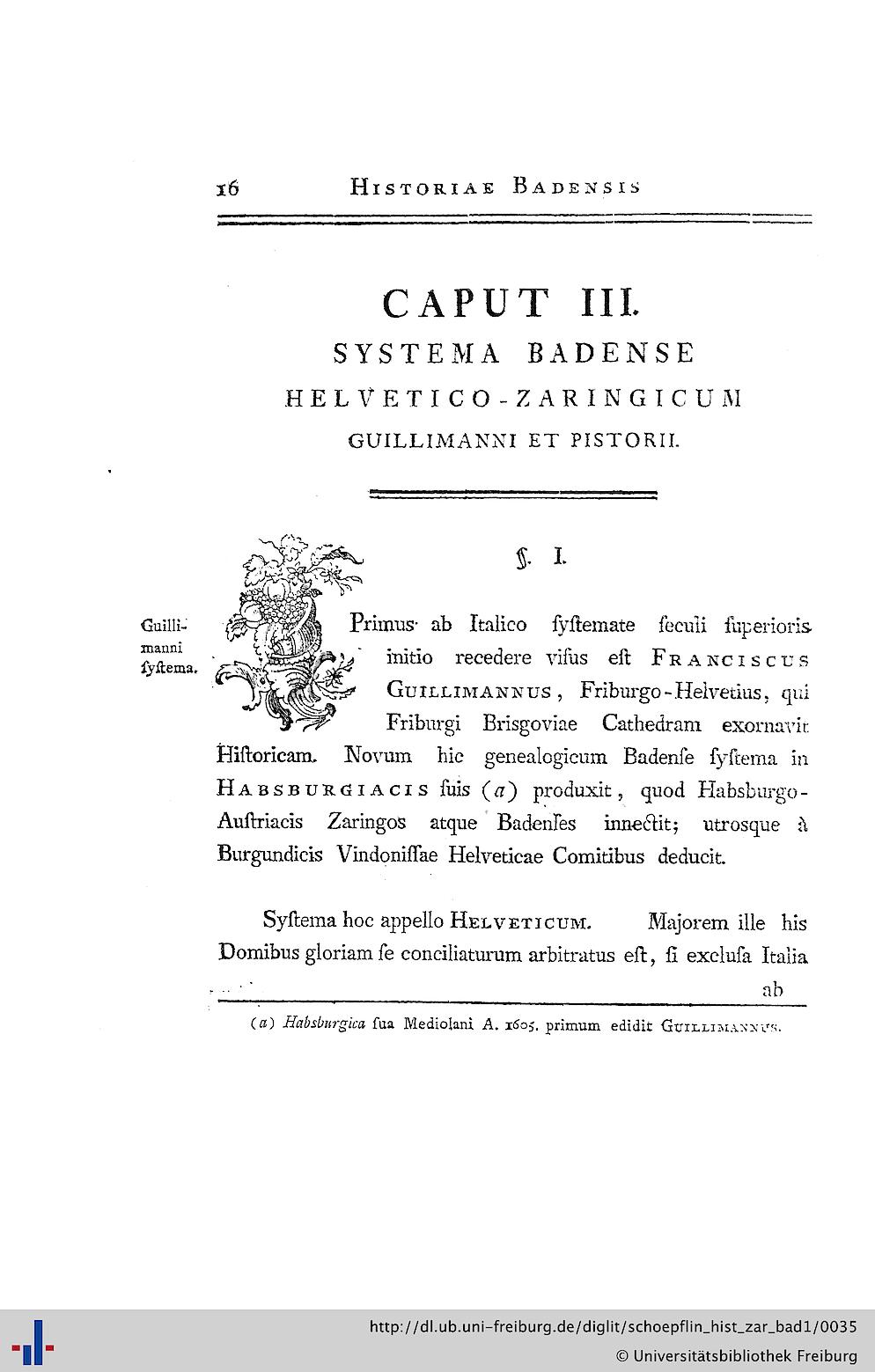 16 HISTORIAE BADENSIS

CAPUT III.
SYSTEMA BADENSE
HELVETICO-ZARINGICUM
GUILLIMANNI ET PISTORII.

§. I.

Guillimanni ſyſtema.

Primus ab Italico ſyſtemate ſeculi ſuperioris initio recedere viſus eſt FRANCISCUS GUILLIMANNUS, Friburgo-Helvetius, qui Friburgi Brisgoviae Cathedram exornavit Hiſtoricam. Novum hic genealogicum Badenſe ſyſtema in HABSBURGIACIS ſuis (a) produxit, quod Habsburgo-Auſtriacis Zaringos atque Badenſes innectit; utrosque à Burgundicis Vindoniſſae Helveticae Comitibus deducit.

Syſtema hoc appello HELVETICUM. Majorem ille his Domibus gloriam ſe conciliaturum arbitratus eſt, ſi excluſa Italia ab

(a) Habsburgica ſua Mediolani A. 1605. primum edidit GUILLIMANNUS.

http://dl.ub.uni-freiburg.de/diglit/schoepflin_hist_zar_bad1/0035
© Universitätsbibliothek Freiburg